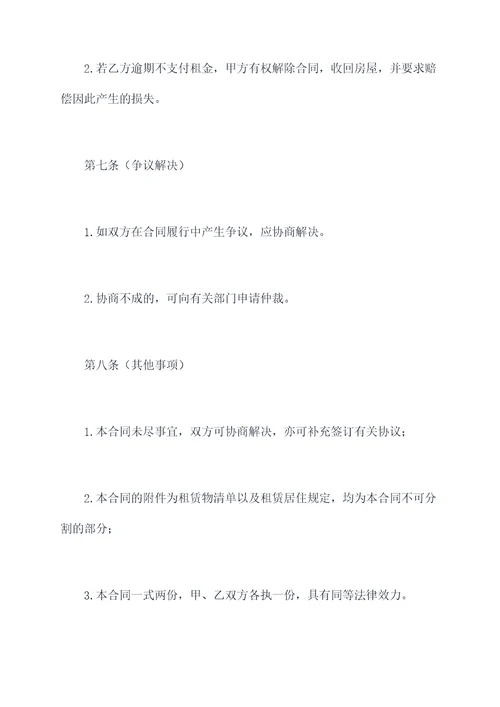 2. 若乙方逾期不支付租金，甲方有权解除合同，收回房屋，并要求赔偿因此产生的损失。

第七条（争议解决）

1. 如双方在合同履行中产生争议，应协商解决。

2. 协商不成的，可向有关部门申请仲裁。

第八条（其他事项）

1. 本合同未尽事宜，双方可协商解决，亦可补充签订有关协议；

2. 本合同的附件为租赁物清单以及租赁居住规定，均为本合同不可分割的部分；

3. 本合同一式两份，甲、乙双方各执一份，具有同等法律效力。